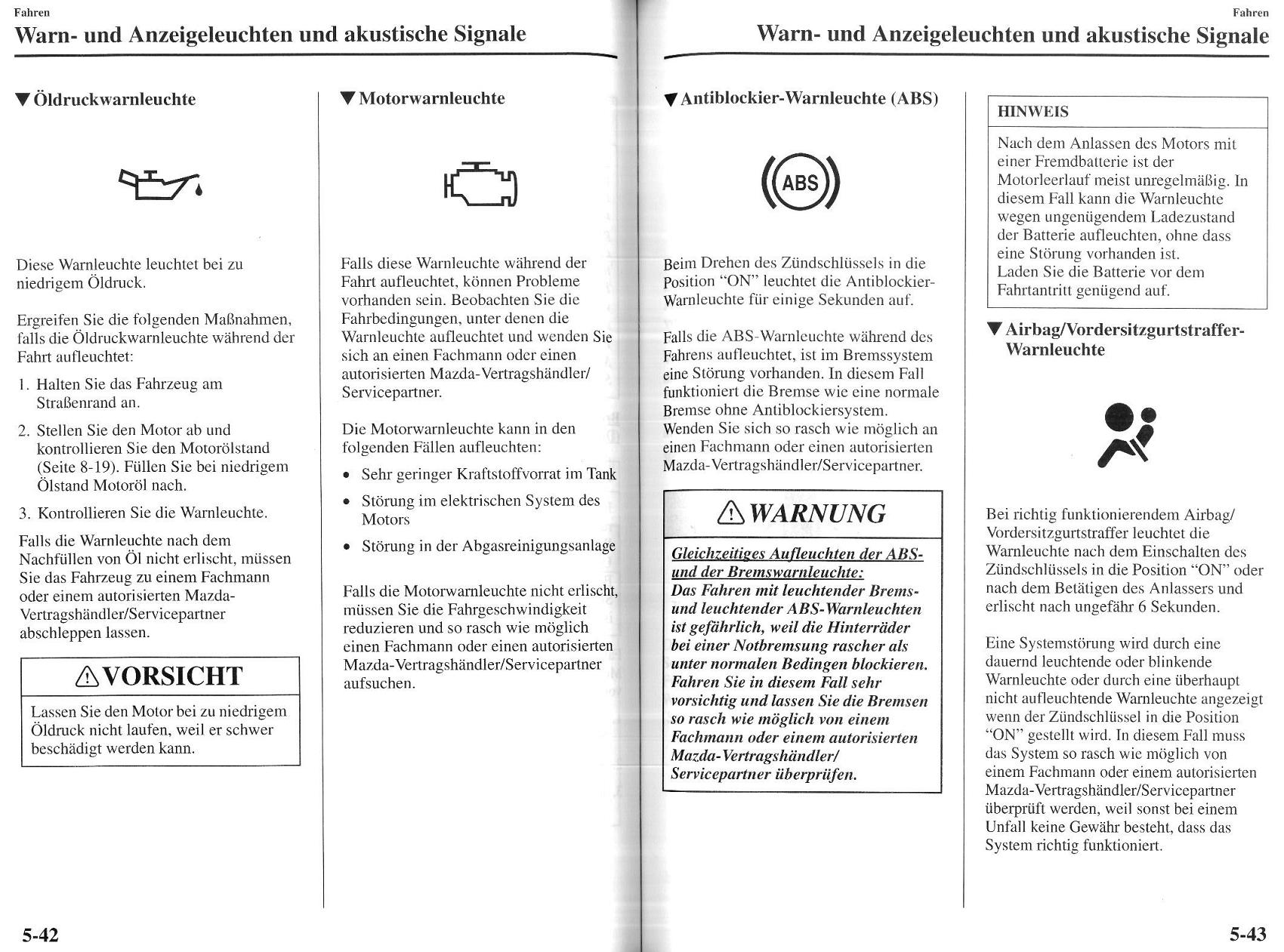 Fahren

Warn- und Anzeigeleuchten und akustische Signale

▼Öldruckwarnleuchte

Diese Warnleuchte leuchtet bei zu niedrigem Öldruck.

Ergreifen Sie die folgenden Maßnahmen, falls die Öldruckwarnleuchte während der Fahrt aufleuchtet:

1. Halten Sie das Fahrzeug am Straßenrand an.
2. Stellen Sie den Motor ab und kontrollieren Sie den Motorölstand (Seite 8-19). Füllen Sie bei niedrigem Ölstand Motoröl nach.
3. Kontrollieren Sie die Warnleuchte.

Falls die Warnleuchte nach dem Nachfüllen von Öl nicht erlischt, müssen Sie das Fahrzeug zu einem Fachmann oder einem autorisierten Mazda-Vertragshändler/Servicepartner abschleppen lassen.

⚠VORSICHT

Lassen Sie den Motor bei zu niedrigem Öldruck nicht laufen, weil er schwer beschädigt werden kann.

▼Motorwarnleuchte

Falls diese Warnleuchte während der Fahrt aufleuchtet, können Probleme vorhanden sein. Beobachten Sie die Fahrbedingungen, unter denen die Warnleuchte aufleuchtet und wenden Sie sich an einen Fachmann oder einen autorisierten Mazda-Vertragshändler/Servicepartner.

Die Motorwarnleuchte kann in den folgenden Fällen aufleuchten:

• Sehr geringer Kraftstoffvorrat im Tank
• Störung im elektrischen System des Motors
• Störung in der Abgasreinigungsanlage

Falls die Motorwarnleuchte nicht erlischt, müssen Sie die Fahrgeschwindigkeit reduzieren und so rasch wie möglich einen Fachmann oder einen autorisierten Mazda-Vertragshändler/Servicepartner aufsuchen.

5-42

Fahren

Warn- und Anzeigeleuchten und akustische Signale

▼Antiblockier-Warnleuchte (ABS)

ABS

Beim Drehen des Zündschlüssels in die Position "ON" leuchtet die Antiblockier-Warnleuchte für einige Sekunden auf.

Falls die ABS-Warnleuchte während des Fahrens aufleuchtet, ist im Bremssystem eine Störung vorhanden. In diesem Fall funktioniert die Bremse wie eine normale Bremse ohne Antiblockiersystem. Wenden Sie sich so rasch wie möglich an einen Fachmann oder einen autorisierten Mazda-Vertragshändler/Servicepartner.

⚠WARNUNG

Gleichzeitiges Aufleuchten der ABS- und der Bremswarnleuchte:
Das Fahren mit leuchtender Brems- und leuchtender ABS-Warnleuchten ist gefährlich, weil die Hinterräder bei einer Notbremsung rascher als unter normalen Bedingen blockieren. Fahren Sie in diesem Fall sehr vorsichtig und lassen Sie die Bremsen so rasch wie möglich von einem Fachmann oder einem autorisierten Mazda-Vertragshändler/Servicepartner überprüfen.

HINWEIS

Nach dem Anlassen des Motors mit einer Fremdbatterie ist der Motorleerlauf meist unregelmäßig. In diesem Fall kann die Warnleuchte wegen ungenügendem Ladezustand der Batterie aufleuchten, ohne dass eine Störung vorhanden ist.
Laden Sie die Batterie vor dem Fahrtantritt genügend auf.

▼Airbag/Vordersitzgurtstraffer-Warnleuchte

Bei richtig funktionierendem Airbag/Vordersitzgurtstraffer leuchtet die Warnleuchte nach dem Einschalten des Zündschlüssels in die Position "ON" oder nach dem Betätigen des Anlassers und erlischt nach ungefähr 6 Sekunden.

Eine Systemstörung wird durch eine dauernd leuchtende oder blinkende Warnleuchte oder durch eine überhaupt nicht aufleuchtende Warnleuchte angezeigt wenn der Zündschlüssel in die Position "ON" gestellt wird. In diesem Fall muss das System so rasch wie möglich von einem Fachmann oder einem autorisierten Mazda-Vertragshändler/Servicepartner überprüft werden, weil sonst bei einem Unfall keine Gewähr besteht, dass das System richtig funktioniert.

5-43